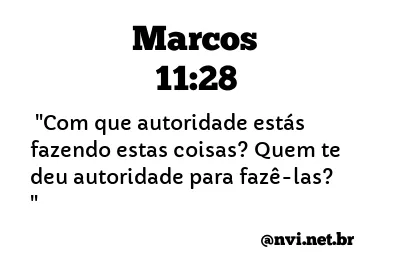 Marcos
11:28

"Com que autoridade estás fazendo estas coisas? Quem te deu autoridade para fazê-las? "

@nvi.net.br